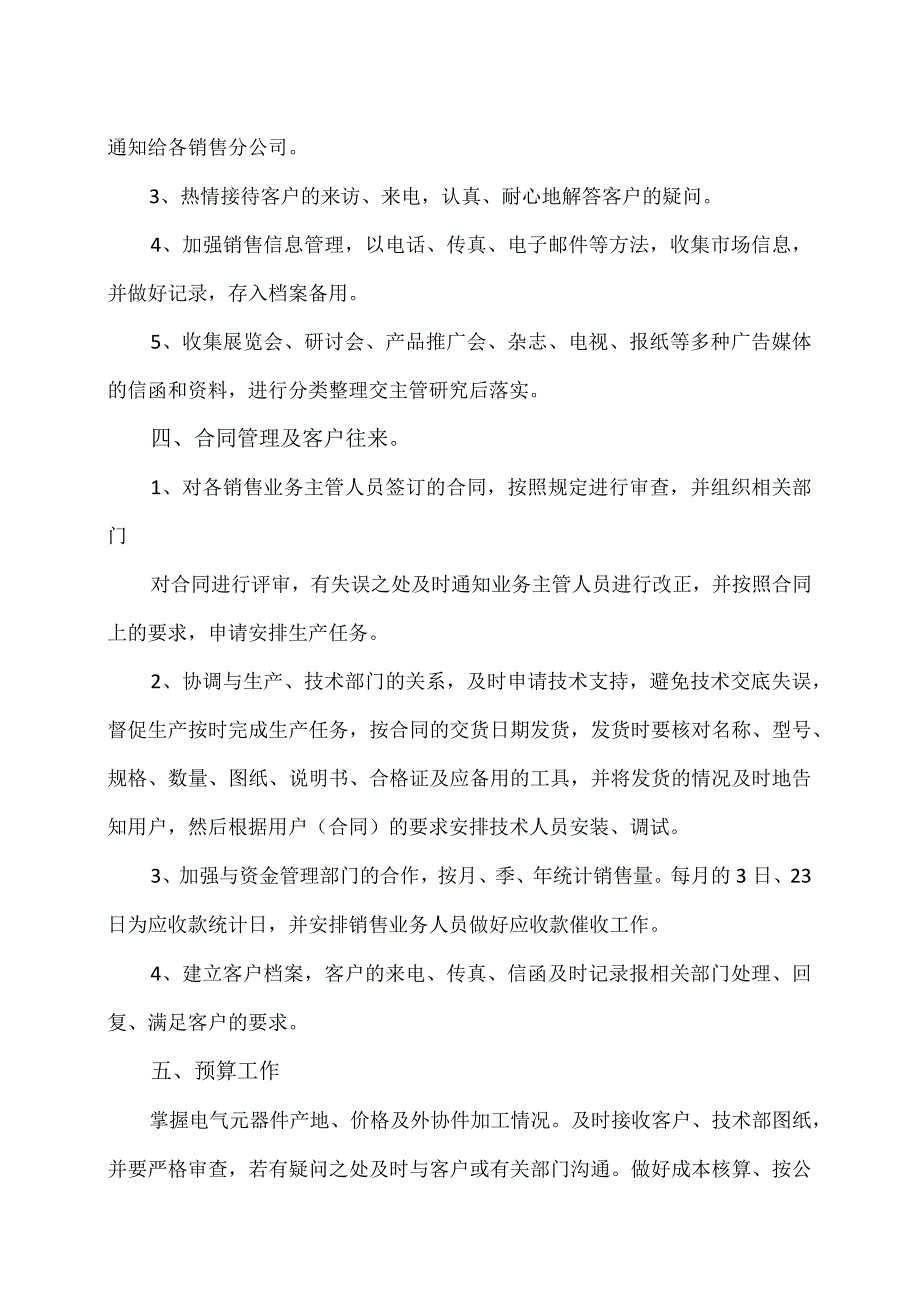 通知给各销售分公司。

3、热情接待客户的来访、来电，认真、耐心地解答客户的疑问。

4、加强销售信息管理，以电话、传真、电子邮件等方法，收集市场信息，并做好记录，存入档案备用。

5、收集展览会、研讨会、产品推广会、杂志、电视、报纸等多种广告媒体的信函和资料，进行分类整理交主管研究后落实。

四、合同管理及客户往来。

1、对各销售业务主管人员签订的合同，按照规定进行审查，并组织相关部门

对合同进行评审，有失误之处及时通知业务主管人员进行改正，并按照合同上的要求，申请安排生产任务。

2、协调与生产、技术部门的关系，及时申请技术支持，避免技术交底失误，督促生产按时完成生产任务，按合同的交货日期发货，发货时要核对名称、型号、规格、数量、图纸、说明书、合格证及应备用的工具，并将发货的情况及时地告知用户，然后根据用户（合同）的要求安排技术人员安装、调试。

3、加强与资金管理部门的合作，按月、季、年统计销售量。每月的3日、23日为应收款统计日，并安排销售业务人员做好应收款催收工作。

4、建立客户档案，客户的来电、传真、信函及时记录报相关部门处理、回复、满足客户的要求。

五、预算工作

掌握电气元器件产地、价格及外协件加工情况。及时接收客户、技术部图纸，并要严格审查，若有疑问之处及时与客户或有关部门沟通。做好成本核算、按公